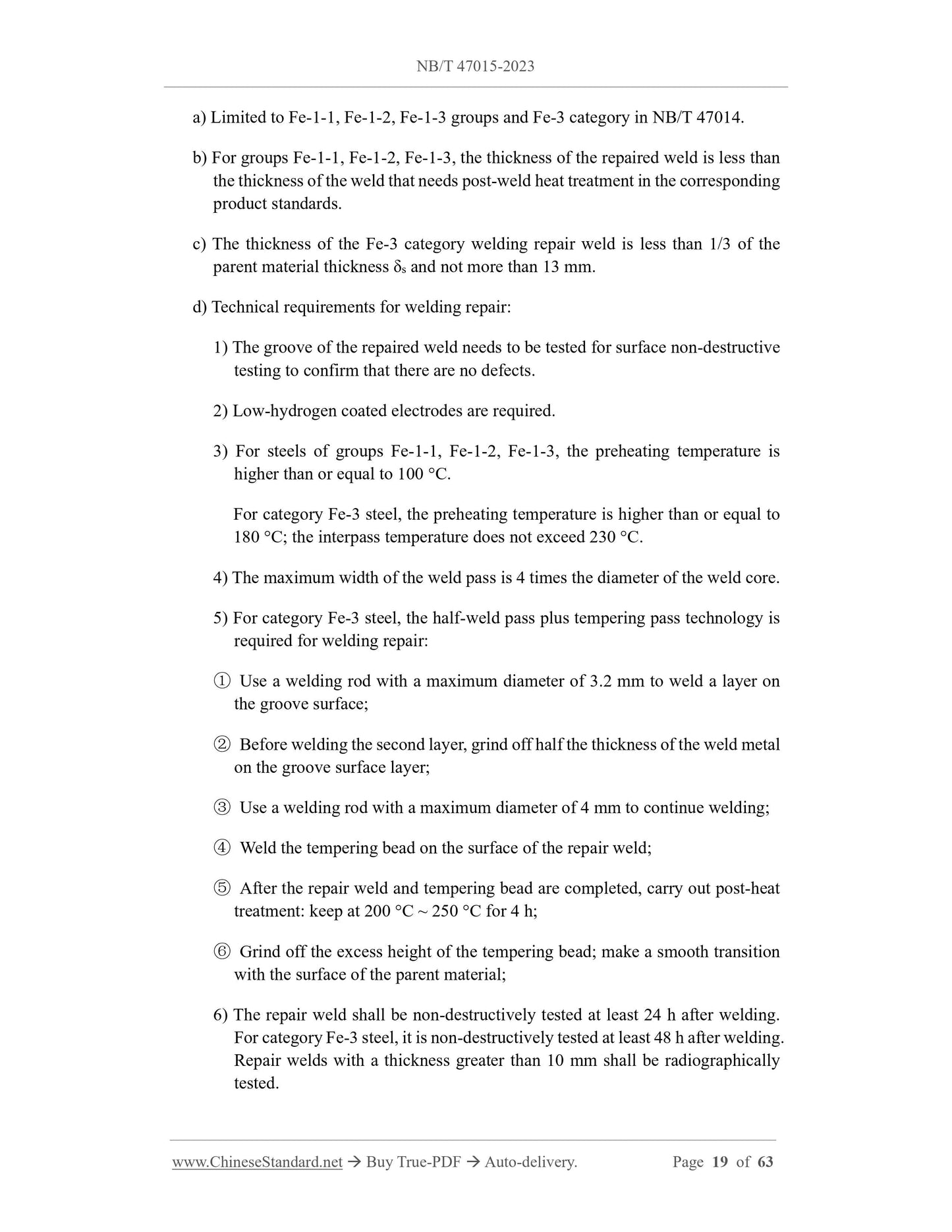 NB/T 47015-2023

a) Limited to Fe-1-1, Fe-1-2, Fe-1-3 groups and Fe-3 category in NB/T 47014.

b) For groups Fe-1-1, Fe-1-2, Fe-1-3, the thickness of the repaired weld is less than the thickness of the weld that needs post-weld heat treatment in the corresponding product standards.

c) The thickness of the Fe-3 category welding repair weld is less than 1/3 of the parent material thickness $\delta_s$ and not more than 13 mm.

d) Technical requirements for welding repair:

1) The groove of the repaired weld needs to be tested for surface non-destructive testing to confirm that there are no defects.

2) Low-hydrogen coated electrodes are required.

3) For steels of groups Fe-1-1, Fe-1-2, Fe-1-3, the preheating temperature is higher than or equal to 100 °C.

For category Fe-3 steel, the preheating temperature is higher than or equal to 180 °C; the interpass temperature does not exceed 230 °C.

4) The maximum width of the weld pass is 4 times the diameter of the weld core.

5) For category Fe-3 steel, the half-weld pass plus tempering pass technology is required for welding repair:

① Use a welding rod with a maximum diameter of 3.2 mm to weld a layer on the groove surface;

② Before welding the second layer, grind off half the thickness of the weld metal on the groove surface layer;

③ Use a welding rod with a maximum diameter of 4 mm to continue welding;

④ Weld the tempering bead on the surface of the repair weld;

⑤ After the repair weld and tempering bead are completed, carry out post-heat treatment: keep at 200 °C ~ 250 °C for 4 h;

⑥ Grind off the excess height of the tempering bead; make a smooth transition with the surface of the parent material;

6) The repair weld shall be non-destructively tested at least 24 h after welding. For category Fe-3 steel, it is non-destructively tested at least 48 h after welding. Repair welds with a thickness greater than 10 mm shall be radiographically tested.

www.ChineseStandard.net → Buy True-PDF → Auto-delivery. Page 19 of 63